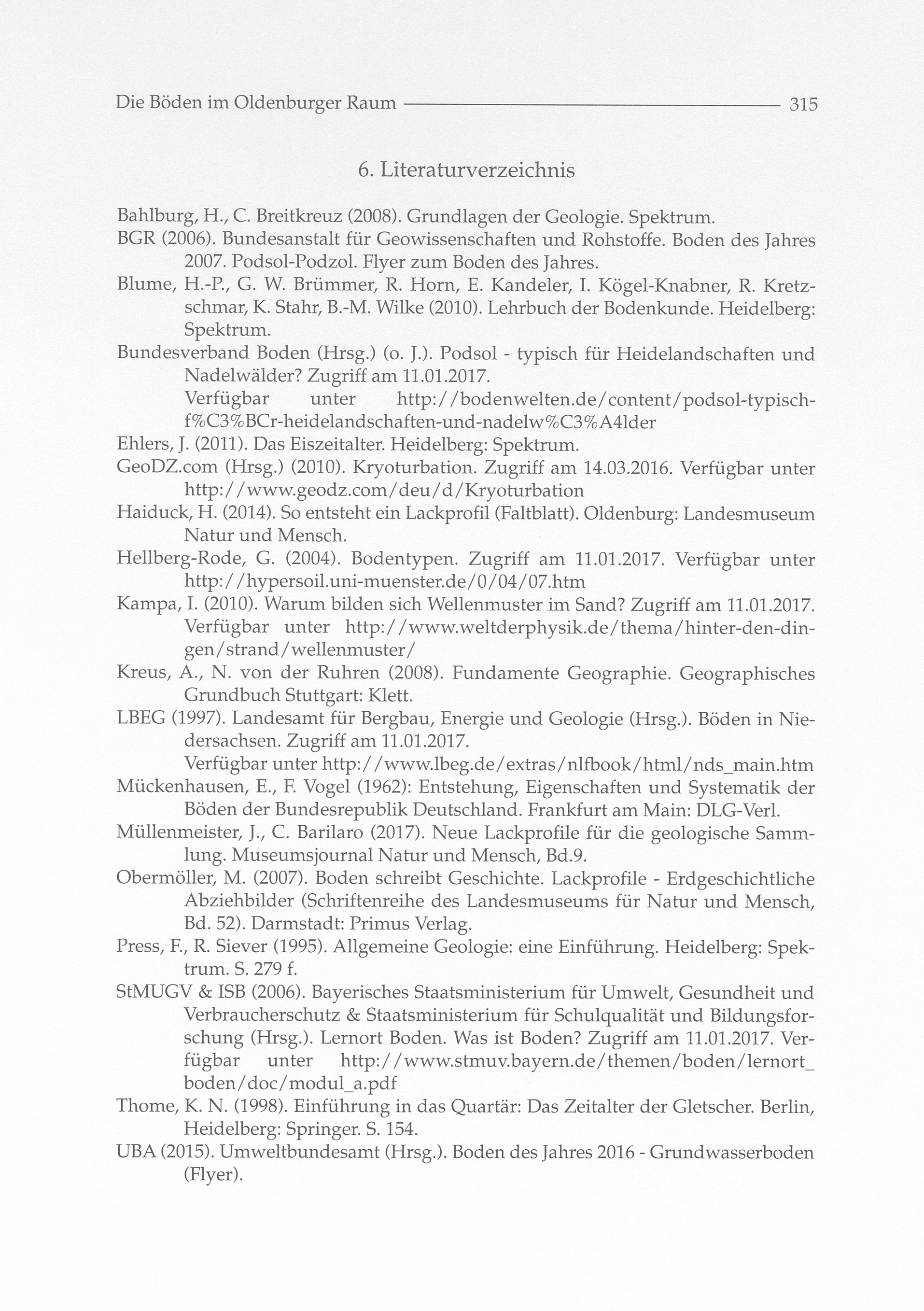 Die Böden im Oldenburger Raum 315

6. Literaturverzeichnis

Bahlburg, H., C. Breitkreuz (2008). Grundlagen der Geologie. Spektrum.

BGR (2006). Bundesanstalt für Geowissenschaften und Rohstoffe. Boden des Jahres 2007. Podsol-Podzol. Flyer zum Boden des Jahres.

Blume, H.-P., G. W. Brümmer, R. Horn, E. Kandeler, I. Kögel-Knabner, R. Kretzschmar, K. Stahr, B.-M. Wilke (2010). Lehrbuch der Bodenkunde. Heidelberg: Spektrum.

Bundesverband Boden (Hrsg.) (o. J.). Podsol - typisch für Heidelandschaften und Nadelwälder? Zugriff am 11.01.2017.
Verfügbar unter http://bodenwelten.de/content/podsol-typisch-f%C3%BCr-heidelandschaften-und-nadelw%C3%A4lder

Ehlers, J. (2011). Das Eiszeitalter. Heidelberg: Spektrum.

GeoDZ.com (Hrsg.) (2010). Kryoturbation. Zugriff am 14.03.2016. Verfügbar unter http://www.geodz.com/deu/d/Kryoturbation

Haiduck, H. (2014). So entsteht ein Lackprofil (Faltblatt). Oldenburg: Landesmuseum Natur und Mensch.

Hellberg-Rode, G. (2004). Bodentypen. Zugriff am 11.01.2017. Verfügbar unter http://hypersoil.uni-muenster.de/0/04/07.htm

Kampa, I. (2010). Warum bilden sich Wellenmuster im Sand? Zugriff am 11.01.2017. Verfügbar unter http://www.weltderphysik.de/thema/hinter-den-dingen/strand/wellenmuster/

Kreus, A., N. von der Ruhren (2008). Fundamente Geographie. Geographisches Grundbuch Stuttgart: Klett.

LBEG (1997). Landesamt für Bergbau, Energie und Geologie (Hrsg.). Böden in Niedersachsen. Zugriff am 11.01.2017.
Verfügbar unter http://www.lbeg.de/extras/nlfbook/html/nds_main.htm

Mückenhausen, E., F. Vogel (1962): Entstehung, Eigenschaften und Systematik der Böden der Bundesrepublik Deutschland. Frankfurt am Main: DLG-Verl.

Müllenmeister, J., C. Barilaro (2017). Neue Lackprofile für die geologische Sammlung. Museumsjournal Natur und Mensch, Bd.9.

Obermöller, M. (2007). Boden schreibt Geschichte. Lackprofile - Erdgeschichtliche Abziehbilder (Schriftenreihe des Landesmuseums für Natur und Mensch, Bd. 52). Darmstadt: Primus Verlag.

Press, F., R. Siever (1995). Allgemeine Geologie: eine Einführung. Heidelberg: Spektrum. S. 279 f.

StMUGV & ISB (2006). Bayerisches Staatsministerium für Umwelt, Gesundheit und Verbraucherschutz & Staatsministerium für Schulqualität und Bildungsforschung (Hrsg.). Lernort Boden. Was ist Boden? Zugriff am 11.01.2017. Verfügbar unter http://www.stmuv.bayern.de/themen/boden/lernort_boden/doc/modul_a.pdf

Thome, K. N. (1998). Einführung in das Quartär: Das Zeitalter der Gletscher. Berlin, Heidelberg: Springer. S. 154.

UBA (2015). Umweltbundesamt (Hrsg.). Boden des Jahres 2016 - Grundwasserboden (Flyer).